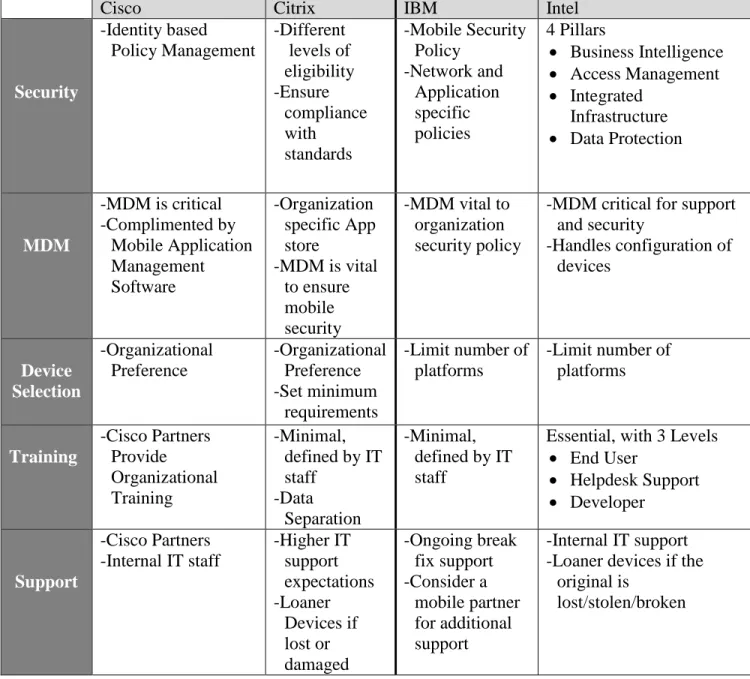 |  | Cisco | Citrix | IBM | Intel |
|---|---|---|---|---|
| Security | -Identity based Policy Management | -Different levels of eligibility -Ensure compliance with standards | -Mobile Security Policy -Network and Application specific policies | 4 Pillars • Business Intelligence • Access Management • Integrated Infrastructure • Data Protection |
| MDM | -MDM is critical -Complimented by Mobile Application Management Software | -Organization specific App store -MDM is vital to ensure mobile security | -MDM vital to organization security policy | -MDM critical for support and security -Handles configuration of devices |
| Device Selection | -Organizational Preference | -Organizational Preference -Set minimum requirements | -Limit number of platforms | -Limit number of platforms |
| Training | -Cisco Partners Provide Organizational Training | -Minimal, defined by IT staff -Data Separation | -Minimal, defined by IT staff | Essential, with 3 Levels • End User • Helpdesk Support • Developer |
| Support | -Cisco Partners -Internal IT staff | -Higher IT support expectations -Loaner Devices if lost or damaged | -Ongoing break fix support -Consider a mobile partner for additional support | -Internal IT support -Loaner devices if the original is lost/stolen/broken |